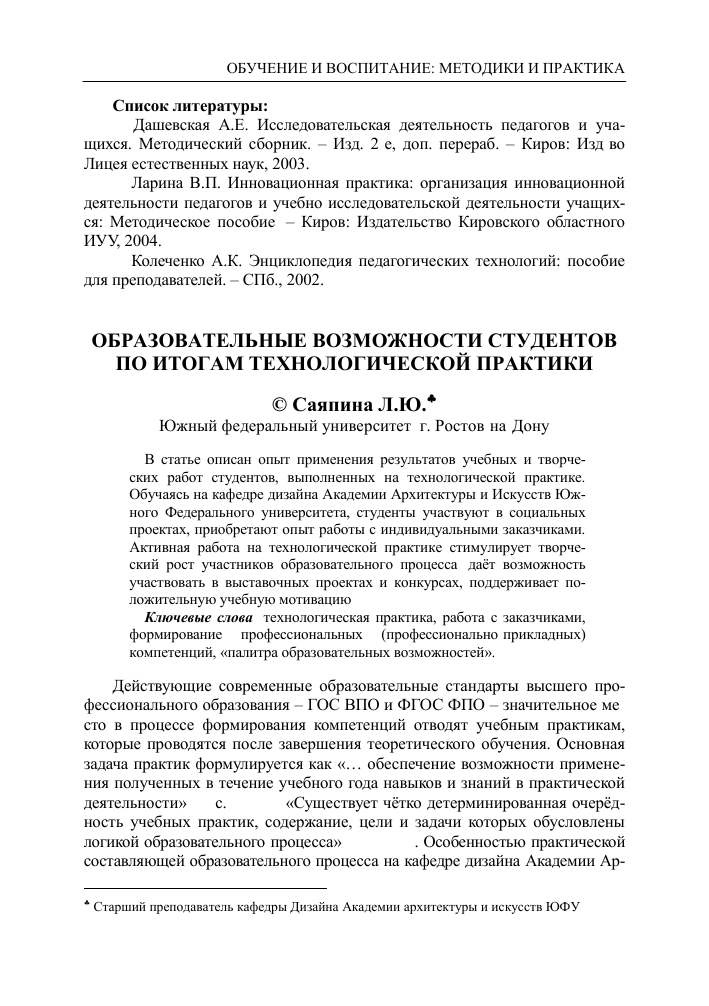 ОБУЧЕНИЕ И ВОСПИТАНИЕ: МЕТОДИКИ И ПРАКТИКА

Список литературы:

Дашевская А.Е. Исследовательская деятельность педагогов и учащихся. Методический сборник. – Изд. 2 е, доп. перераб. – Киров: Изд во Лицея естественных наук, 2003.

Ларина В.П. Инновационная практика: организация инновационной деятельности педагогов и учебно исследовательской деятельности учащихся: Методическое пособие – Киров: Издательство Кировского областного ИУУ, 2004.

Колеченко А.К. Энциклопедия педагогических технологий: пособие для преподавателей. – СПб., 2002.

ОБРАЗОВАТЕЛЬНЫЕ ВОЗМОЖНОСТИ СТУДЕНТОВ ПО ИТОГАМ ТЕХНОЛОГИЧЕСКОЙ ПРАКТИКИ

© Саяпина Л.Ю.♣

Южный федеральный университет г. Ростов на Дону

В статье описан опыт применения результатов учебных и творческих работ студентов, выполненных на технологической практике. Обучаясь на кафедре дизайна Академии Архитектуры и Искусств Южного Федерального университета, студенты участвуют в социальных проектах, приобретают опыт работы с индивидуальными заказчиками. Активная работа на технологической практике стимулирует творческий рост участников образовательного процесса даёт возможность участвовать в выставочных проектах и конкурсах, поддерживает положительную учебную мотивацию

Ключевые слова технологическая практика, работа с заказчиками, формирование профессиональных (профессионально прикладных) компетенций, «палитра образовательных возможностей».

Действующие современные образовательные стандарты высшего профессионального образования – ГОС ВПО и ФГОС ФПО – значительное ме сто в процессе формирования компетенций отводят учебным практикам, которые проводятся после завершения теоретического обучения. Основная задача практик формулируется как «… обеспечение возможности применения полученных в течение учебного года навыков и знаний в практической деятельности» с. «Существует чётко детерминированная очерёдность учебных практик, содержание, цели и задачи которых обусловлены логикой образовательного процесса» . Особенностью практической составляющей образовательного процесса на кафедре дизайна Академии Ар-

♣ Старший преподаватель кафедры Дизайна Академии архитектуры и искусств ЮФУ